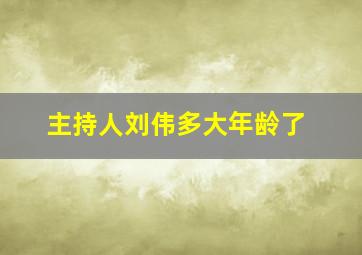 主持人刘伟多大年龄了